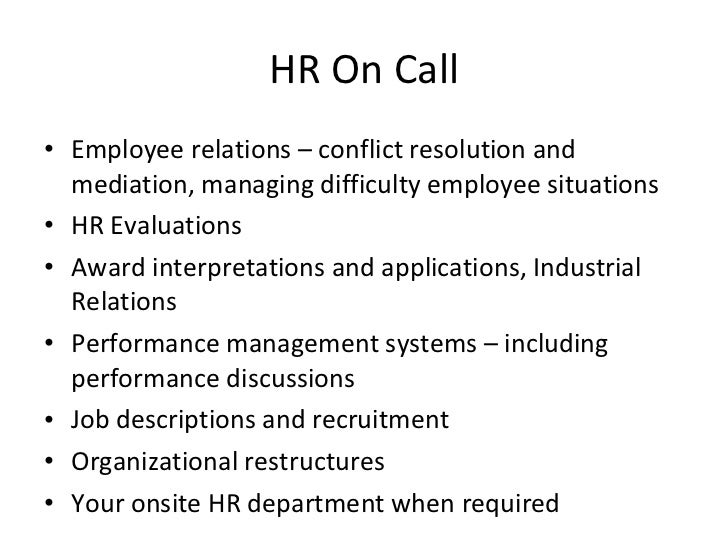 HR On Call

• Employee relations – conflict resolution and mediation, managing difficulty employee situations
• HR Evaluations
• Award interpretations and applications, Industrial Relations
• Performance management systems – including performance discussions
• Job descriptions and recruitment
• Organizational restructures
• Your onsite HR department when required